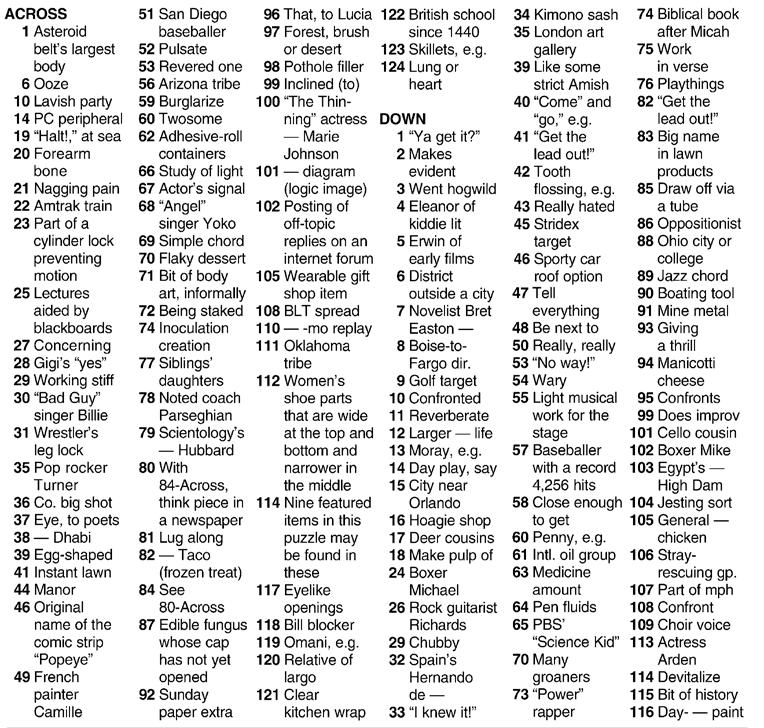 ACROSS
1 Asteroid belt's largest body
6 Ooze
10 Lavish party
14 PC peripheral
19 "Halt!," at sea
20 Forearm bone
21 Nagging pain
22 Amtrak train
23 Part of a cylinder lock preventing motion
25 Lectures aided by blackboards
27 Concerning
28 Gigi's "yes"
29 Working stiff
30 "Bad Guy" singer Billie
31 Wrestler's leg lock
35 Pop rocker Turner
36 Co. big shot
37 Eye, to poets
38 — Dhabi
39 Egg-shaped
41 Instant lawn
44 Manor
46 Original name of the comic strip "Popeye"
49 French painter Camille
51 San Diego baseballer
52 Pulsate
53 Revered one
56 Arizona tribe
59 Burglarize
60 Twosome
62 Adhesive-roll containers
66 Study of light
67 Actor's signal
68 "Angel" singer Yoko
69 Simple chord
70 Flaky dessert
71 Bit of body art, informally
72 Being staked
74 Inoculation creation
77 Siblings' daughters
78 Noted coach Parseghian
79 Scientology's — Hubbard
80 With 84-Across, think piece in a newspaper
81 Lug along
82 — Taco (frozen treat)
84 See 80-Across
87 Edible fungus whose cap has not yet opened
92 Sunday paper extra
96 That, to Lucia
97 Forest, brush or desert
98 Pothole filler
99 Inclined (to)
100 "The Thinning" actress — Marie Johnson
101 — diagram (logic image)
102 Posting of off-topic replies on an internet forum
105 Wearable gift shop item
108 BLT spread
110 — -mo replay
111 Oklahoma tribe
112 Women's shoe parts that are wide at the top and bottom and narrower in the middle
114 Nine featured items in this puzzle may be found in these
117 Eyelike openings
118 Bill blocker
119 Omani, e.g.
120 Relative of largo
121 Clear kitchen wrap
122 British school since 1440
123 Skillets, e.g.
124 Lung or heart

DOWN
1 "Ya get it?"
2 Makes evident
3 Went hogwild
4 Eleanor of kiddie lit
5 Erwin of early films
6 District outside a city
7 Novelist Bret Easton —
8 Boise-to-Fargo dir.
9 Golf target
10 Confronted
11 Reverberate
12 Larger — life
13 Moray, e.g.
14 Day play, say
15 City near Orlando
16 Hoagie shop
17 Deer cousins
18 Make pulp of
24 Boxer Michael
26 Rock guitarist Richards
29 Chubby
32 Spain's Hernando de —
33 "I knew it!"
34 Kimono sash
35 London art gallery
39 Like some strict Amish
40 "Come" and "go," e.g.
41 "Get the lead out!"
42 Tooth flossing, e.g.
43 Really hated
45 Stridex target
46 Sporty car roof option
47 Tell everything
48 Be next to
50 Really, really
53 "No way!"
54 Wary
55 Light musical work for the stage
57 Baseballer with a record 4,256 hits
58 Close enough to get
60 Penny, e.g.
61 Intl. oil group
63 Medicine amount
64 Pen fluids
65 PBS' "Science Kid"
70 Many groaners
73 "Power" rapper
74 Biblical book after Micah
75 Work in verse
76 Playthings
82 "Get the lead out!"
83 Big name in lawn products
85 Draw off via a tube
86 Oppositionist
88 Ohio city or college
89 Jazz chord
90 Boating tool
91 Mine metal
93 Giving a thrill
94 Manicotti cheese
95 Confronts
99 Does improv
101 Cello cousin
102 Boxer Mike
103 Egypt's — High Dam
104 Jesting sort
105 General — chicken
106 Stray-rescuing gp.
107 Part of mph
108 Confront
109 Choir voice
113 Actress Arden
114 Devitalize
115 Bit of history
116 Day- — paint